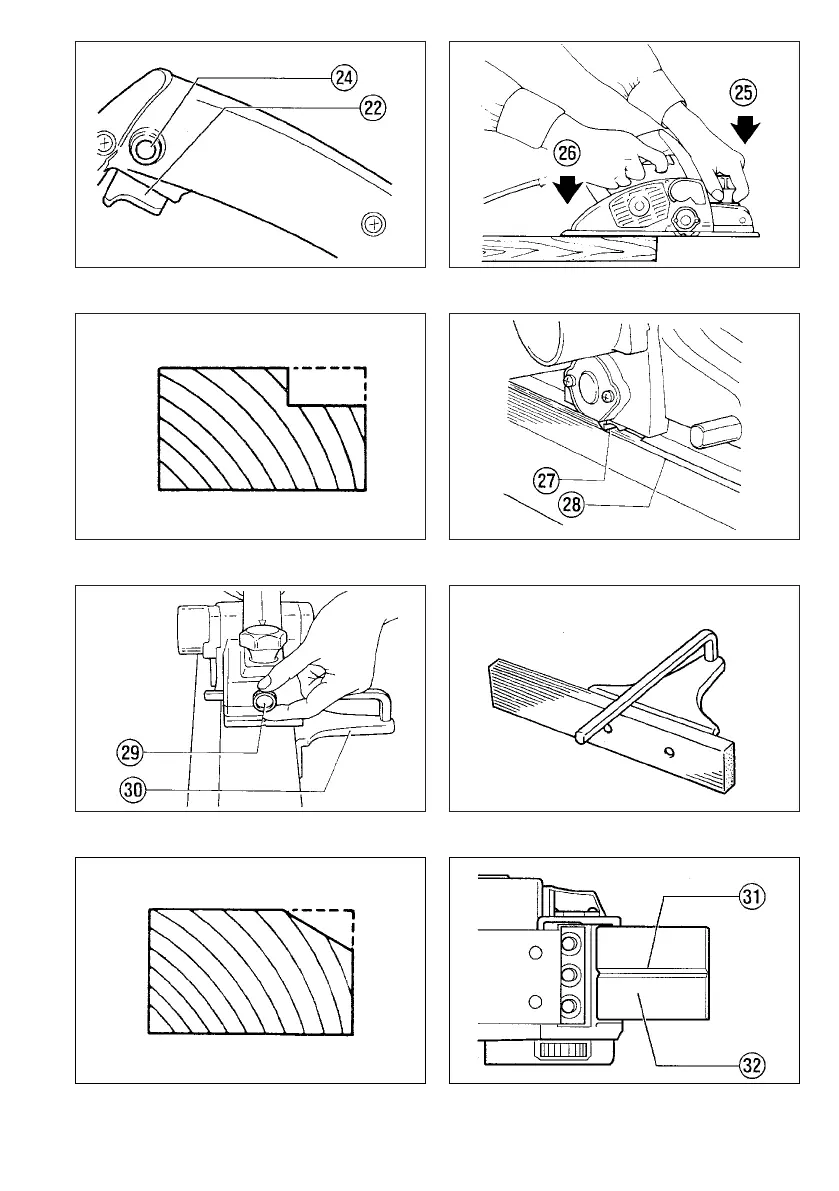 24
22

25
26

27
28

29
30

31
32